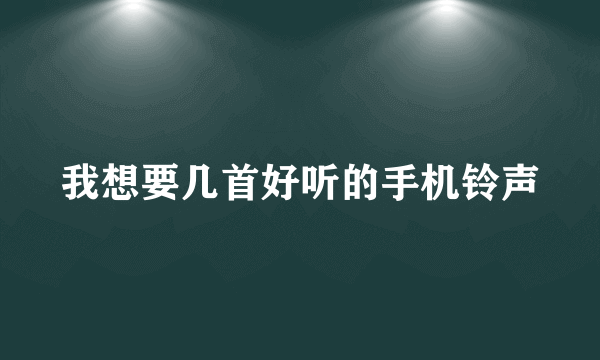 我想要几首好听的手机铃声